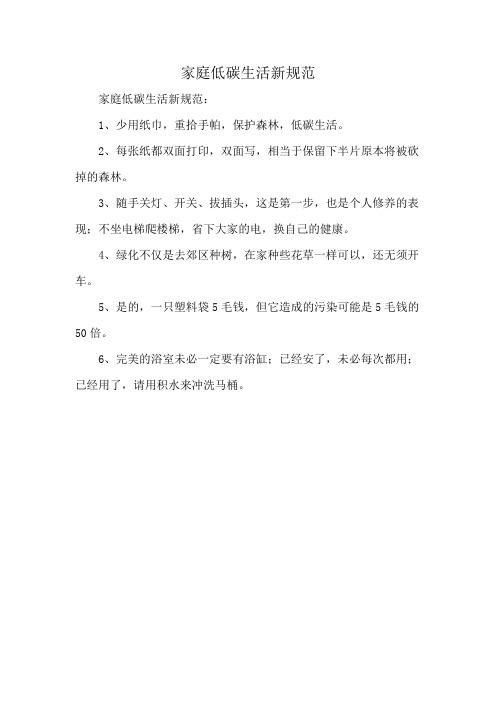 家庭低碳生活新规范

家庭低碳生活新规范：

1、少用纸巾，重拾手帕，保护森林，低碳生活。

2、每张纸都双面打印，双面写，相当于保留下半片原本将被砍掉的森林。

3、随手关灯、开关、拔插头，这是第一步，也是个人修养的表现；不坐电梯爬楼梯，省下大家的电，换自己的健康。

4、绿化不仅是去郊区种树，在家种些花草一样可以，还无须开车。

5、是的，一只塑料袋5毛钱，但它造成的污染可能是5毛钱的50倍。

6、完美的浴室未必一定要有浴缸；已经安了，未必每次都用；已经用了，请用积水来冲洗马桶。